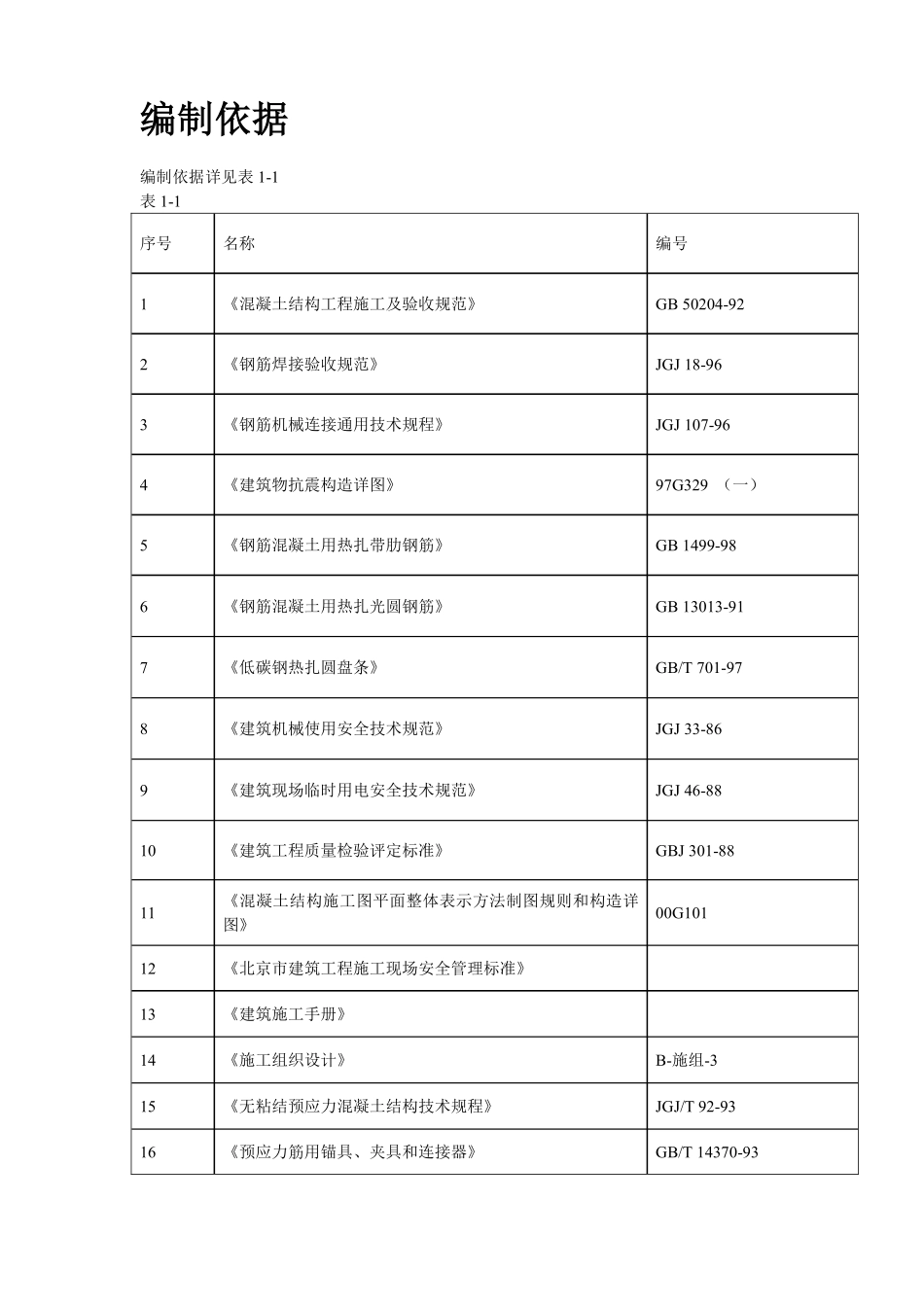 编制依据

编制依据详见表 1-1
表 1-1

| 序号 | 名称 | 编号 |
|---|---|---|
| 1 | 《混凝土结构工程施工及验收规范》 | GB 50204-92 |
| 2 | 《钢筋焊接验收规范》 | JGJ 18-96 |
| 3 | 《钢筋机械连接通用技术规程》 | JGJ 107-96 |
| 4 | 《建筑物抗震构造详图》 | 97G329 （一） |
| 5 | 《钢筋混凝土用热扎带肋钢筋》 | GB 1499-98 |
| 6 | 《钢筋混凝土用热扎光圆钢筋》 | GB 13013-91 |
| 7 | 《低碳钢热扎圆盘条》 | GB/T 701-97 |
| 8 | 《建筑机械使用安全技术规范》 | JGJ 33-86 |
| 9 | 《建筑现场临时用电安全技术规范》 | JGJ 46-88 |
| 10 | 《建筑工程质量检验评定标准》 | GBJ 301-88 |
| 11 | 《混凝土结构施工图平面整体表示方法制图规则和构造详图》 | 00G101 |
| 12 | 《北京市建筑工程施工现场安全管理标准》 | |
| 13 | 《建筑施工手册》 | |
| 14 | 《施工组织设计》 | B-施组-3 |
| 15 | 《无粘结预应力混凝土结构技术规程》 | JGJ/T 92-93 |
| 16 | 《预应力筋用锚具、夹具和连接器》 | GB/T 14370-93 |